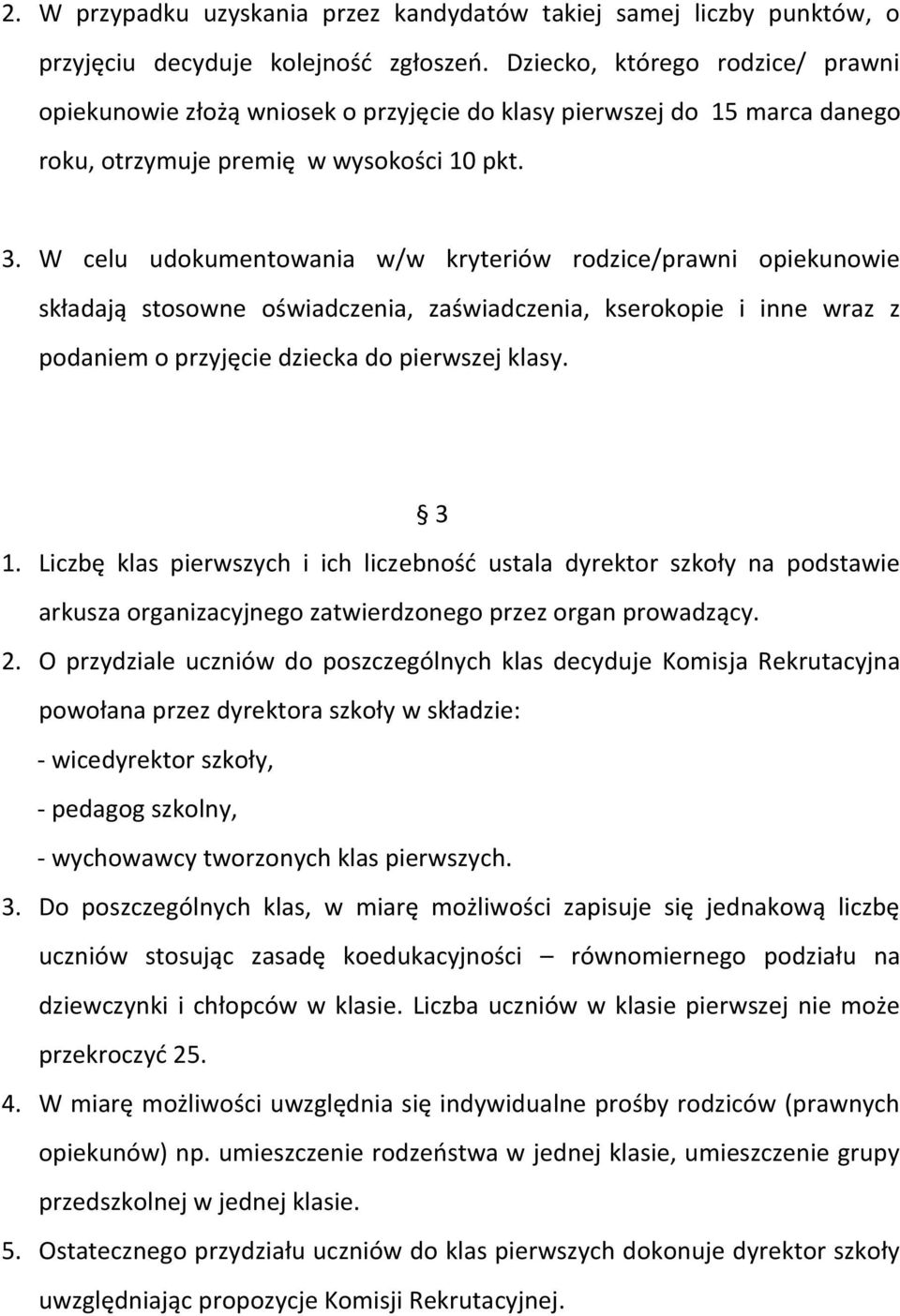 2. W przypadku uzyskania przez kandydatów takiej samej liczby punktów, o przyjęciu decyduje kolejność zgłoszeń. Dziecko, którego rodzice/ prawni opiekunowie złożą wniosek o przyjęcie do klasy pierwszej do 15 marca danego roku, otrzymuje premię w wysokości 10 pkt.

3. W celu udokumentowania w/w kryteriów rodzice/prawni opiekunowie składają stosowne oświadczenia, zaświadczenia, kserokopie i inne wraz z podaniem o przyjęcie dziecka do pierwszej klasy.

3

1. Liczbę klas pierwszych i ich liczebność ustala dyrektor szkoły na podstawie arkusza organizacyjnego zatwierdzonego przez organ prowadzący.
2. O przydziale uczniów do poszczególnych klas decyduje Komisja Rekrutacyjna powołana przez dyrektora szkoły w składzie:
- wicedyrektor szkoły,
- pedagog szkolny,
- wychowawcy tworzonych klas pierwszych.
3. Do poszczególnych klas, w miarę możliwości zapisuje się jednakową liczbę uczniów stosując zasadę koedukacyjności – równomiernego podziału na dziewczynki i chłopców w klasie. Liczba uczniów w klasie pierwszej nie może przekroczyć 25.
4. W miarę możliwości uwzględnia się indywidualne prośby rodziców (prawnych opiekunów) np. umieszczenie rodzeństwa w jednej klasie, umieszczenie grupy przedszkolnej w jednej klasie.
5. Ostatecznego przydziału uczniów do klas pierwszych dokonuje dyrektor szkoły uwzględniając propozycje Komisji Rekrutacyjnej.